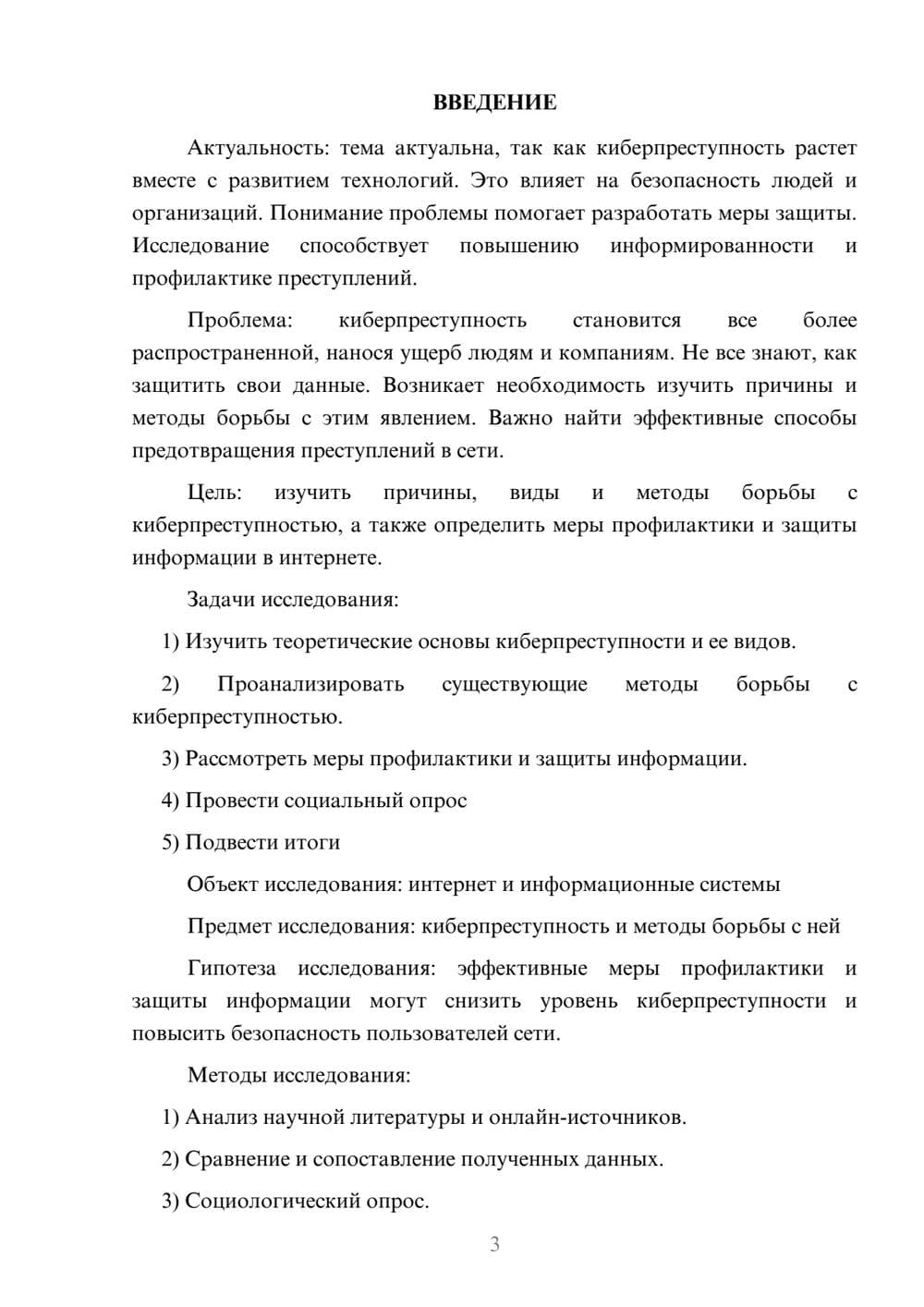 ВВЕДЕНИЕ

Актуальность: тема актуальна, так как киберпреступность растет вместе с развитием технологий. Это влияет на безопасность людей и организаций. Понимание проблемы помогает разработать меры защиты. Исследование способствует повышению информированности и профилактике преступлений.

Проблема: киберпреступность становится все более распространенной, нанося ущерб людям и компаниям. Не все знают, как защитить свои данные. Возникает необходимость изучить причины и методы борьбы с этим явлением. Важно найти эффективные способы предотвращения преступлений в сети.

Цель: изучить причины, виды и методы борьбы с киберпреступностью, а также определить меры профилактики и защиты информации в интернете.

Задачи исследования:

1) Изучить теоретические основы киберпреступности и ее видов.

2) Проанализировать существующие методы борьбы с киберпреступностью.

3) Рассмотреть меры профилактики и защиты информации.

4) Провести социальный опрос

5) Подвести итоги

Объект исследования: интернет и информационные системы

Предмет исследования: киберпреступность и методы борьбы с ней

Гипотеза исследования: эффективные меры профилактики и защиты информации могут снизить уровень киберпреступности и повысить безопасность пользователей сети.

Методы исследования:

1) Анализ научной литературы и онлайн-источников.

2) Сравнение и сопоставление полученных данных.

3) Социологический опрос.

3